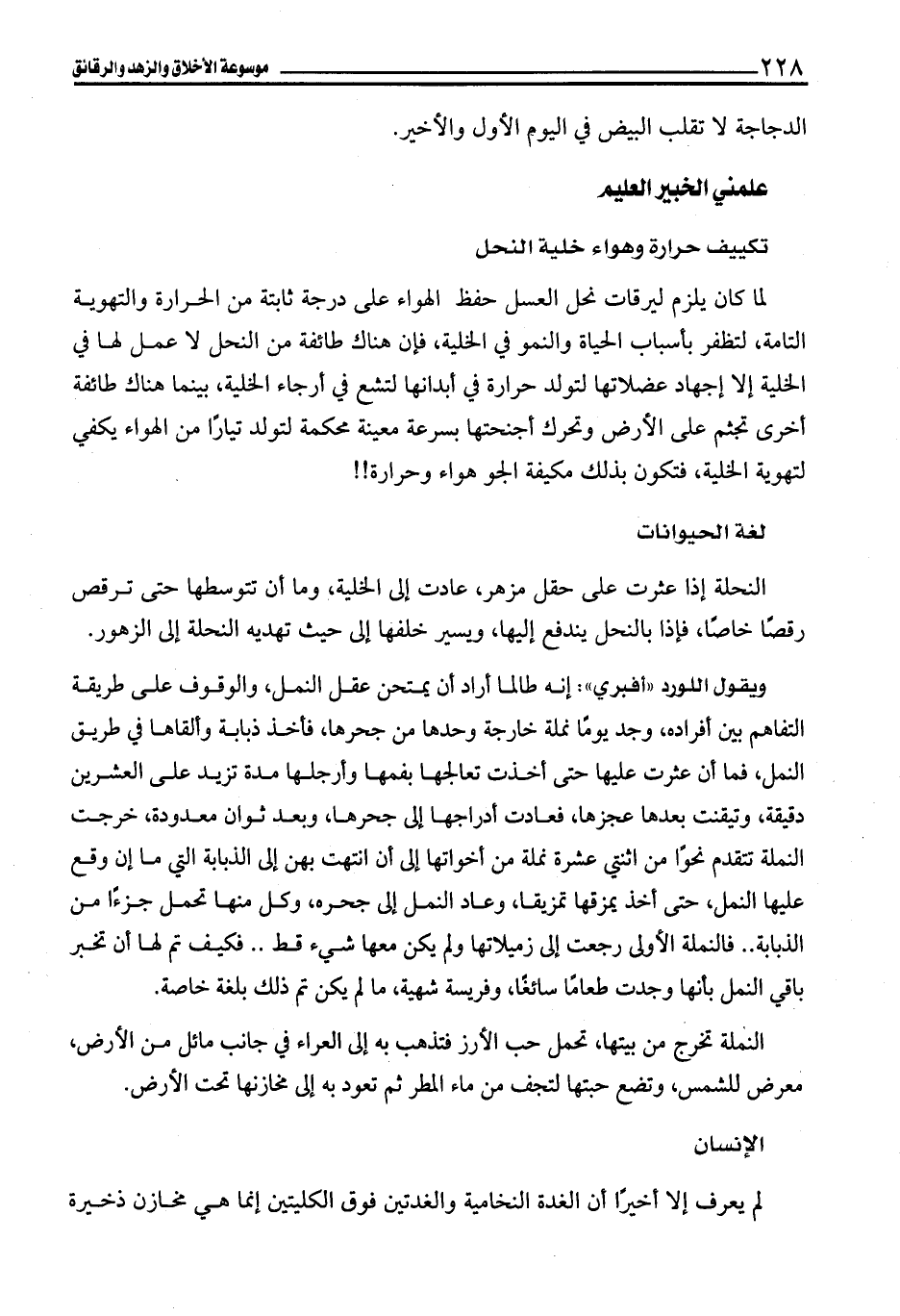 ٢٢٨ موسوعة الأخلاق والزهد والرقائق

الدجاجة لا تقلب البيض في اليوم الأول والأخير.

علمني الخبير العليم

تكييف حرارة وهواء خلية النحل

لما كان يلزم ليرقات نحل العسل حفظ الهواء على درجة ثابتة من الحرارة والتهوية التامة، لتظفر بأسباب الحياة والنمو في الخلية، فإن هناك طائفة من النحل لا عمل لها في الخلية إلا إجهاد عضلاتها لتولد حرارة في أبدانها لتشع في أرجاء الخلية، بينما هناك طائفة أخرى تجثم على الأرض وتحرك أجنحتها بسرعة معينة محكمة لتولد تيارًا من الهواء يكفي لتهوية الخلية، فتكون بذلك مكيفة الجو هواء وحرارة!!

لغة الحيوانات

النحلة إذا عثرت على حقل مزهر، عادت إلى الخلية، وما أن تتوسطها حتى ترقص رقصًا خاصًا، فإذا بالنحل يندفع إليها، ويسير خلفها إلى حيث تهديه النحلة إلى الزهور.

ويقول اللورد «أفبري»: إنه طالما أراد أن يمتحن عقل النمل، والوقوف على طريقة التفاهم بين أفراده، وجد يومًا نملة خارجة وحدها من جحرها، فأخذ ذبابة وألقاها في طريق النمل، فما أن عثرت عليها حتى أخذت تعالجها بفمها وأرجلها مدة تزيد على العشرين دقيقة، وتيقنت بعدها عجزها، فعادت أدراجها إلى جحرها، وبعد ثوان معدودة، خرجت النملة تتقدم نحوًا من اثنتي عشرة نملة من أخواتها إلى أن انتهت بهن إلى الذبابة التي ما إن وقع عليها النمل، حتى أخذ يمزقها تمزيقا، وعاد النمل إلى جحره، وكل منها تحمل جزءًا من الذبابة.. فالنملة الأولى رجعت إلى زميلاتها ولم يكن معها شيء قط .. فكيف تم لها أن تخبر باقي النمل بأنها وجدت طعامًا سائغًا، وفريسة شهية، ما لم يكن تم ذلك بلغة خاصة.

النملة تخرج من بيتها، تحمل حب الأرز فتذهب به إلى العراء في جانب مائل من الأرض، معرض للشمس، وتضع حبتها لتجف من ماء المطر ثم تعود به إلى مخازنها تحت الأرض.

الإنسان

لم يعرف إلا أخيرًا أن الغدة النخامية والغدتين فوق الكليتين إنما هي مخازن ذخيرة